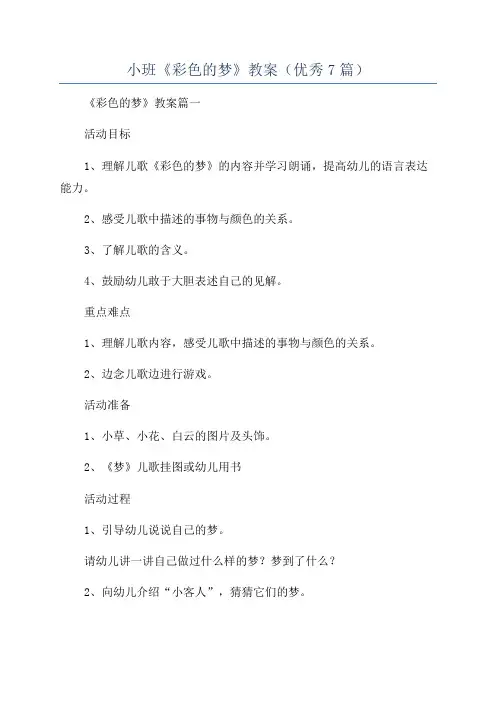 小班《彩色的梦》教案（优秀7篇）

《彩色的梦》教案篇一

活动目标

1、理解儿歌《彩色的梦》的内容并学习朗诵，提高幼儿的语言表达能力。

2、感受儿歌中描述的事物与颜色的关系。

3、了解儿歌的含义。

4、鼓励幼儿敢于大胆表述自己的见解。

重点难点

1、理解儿歌内容，感受儿歌中描述的事物与颜色的关系。

2、边念儿歌边进行游戏。

活动准备

1、小草、小花、白云的图片及头饰。

2、《梦》儿歌挂图或幼儿用书

活动过程

1、引导幼儿说说自己的梦。

请幼儿讲一讲自己做过什么样的梦？梦到了什么？

2、向幼儿介绍“小客人”，猜猜它们的梦。